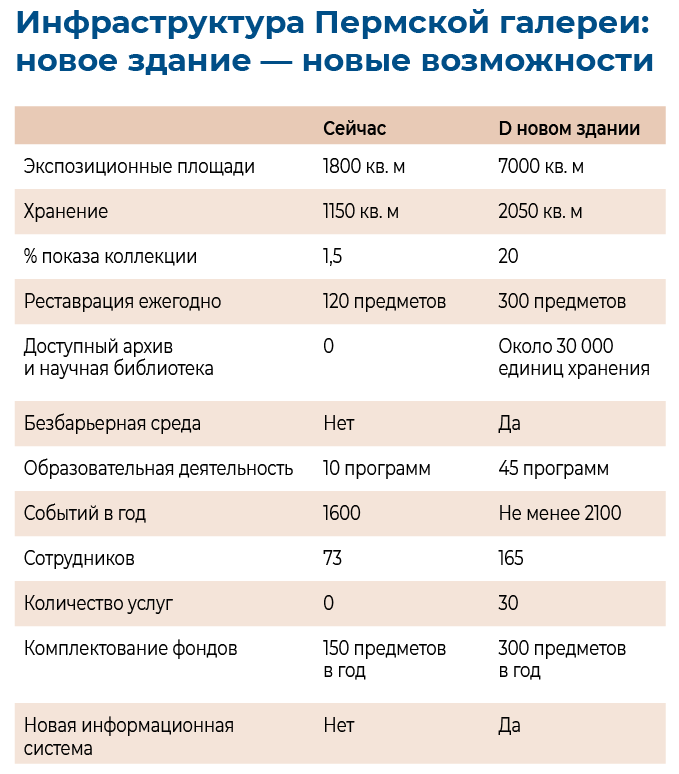 Инфраструктура Пермской галереи: новое здание — новые возможности

| | Сейчас | D новом здании |
|---|---|---|
| Экспозиционные площади | 1800 кв. м | 7000 кв. м |
| Хранение | 1150 кв. м | 2050 кв. м |
| % показа коллекции | 1,5 | 20 |
| Реставрация ежегодно | 120 предметов | 300 предметов |
| Доступный архив и научная библиотека | 0 | Около 30 000 единиц хранения |
| Безбарьерная среда | Нет | Да |
| Образовательная деятельность | 10 программ | 45 программ |
| Событий в год | 1600 | Не менее 2100 |
| Сотрудников | 73 | 165 |
| Количество услуг | 0 | 30 |
| Комплектование фондов | 150 предметов в год | 300 предметов в год |
| Новая информационная система | Нет | Да |